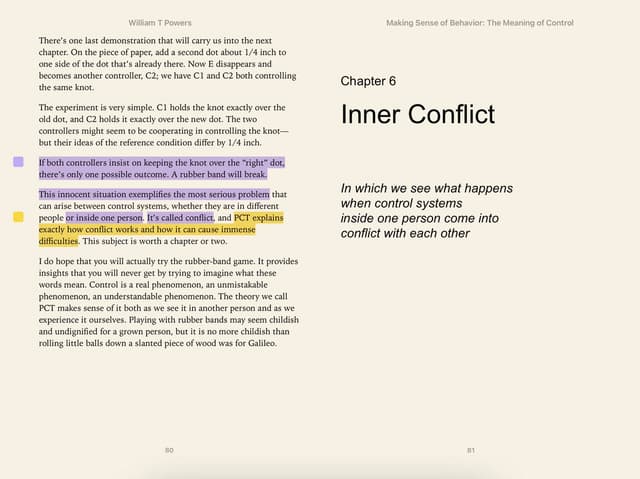 William T Powers

There's one last demonstration that will carry us into the next chapter. On the piece of paper, add a second dot about 1/4 inch to one side of the dot that's already there. Now E disappears and becomes another controller, C2; we have C1 and C2 both controlling the same knot.

The experiment is very simple. C1 holds the knot exactly over the old dot, and C2 holds it exactly over the new dot. The two controllers might seem to be cooperating in controlling the knot—but their ideas of the reference condition differ by 1/4 inch.

If both controllers insist on keeping the knot over the "right" dot, there's only one possible outcome. A rubber band will break.

This innocent situation exemplifies the most serious problem that can arise between control systems, whether they are in different people or inside one person. It's called conflict, and PCT explains exactly how conflict works and how it can cause immense difficulties. This subject is worth a chapter or two.

I do hope that you will actually try the rubber-band game. It provides insights that you will never get by trying to imagine what these words mean. Control is a real phenomenon, an unmistakable phenomenon, an understandable phenomenon. The theory we call PCT makes sense of it both as we see it in another person and as we experience it ourselves. Playing with rubber bands may seem childish and undignified for a grown person, but it is no more childish than rolling little balls down a slanted piece of wood was for Galileo.

80

Making Sense of Behavior: The Meaning of Control

Chapter 6

Inner Conflict

In which we see what happens when control systems inside one person come into conflict with each other

81